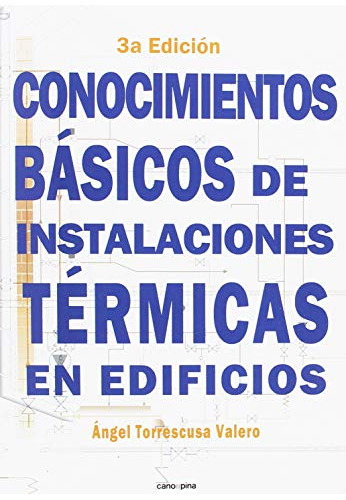 3a Edición

CONOCIMIENTOS BÁSICOS DE INSTALACIONES TÉRMICAS EN EDIFICIOS

Ángel Torrescusa Valero

cano pina